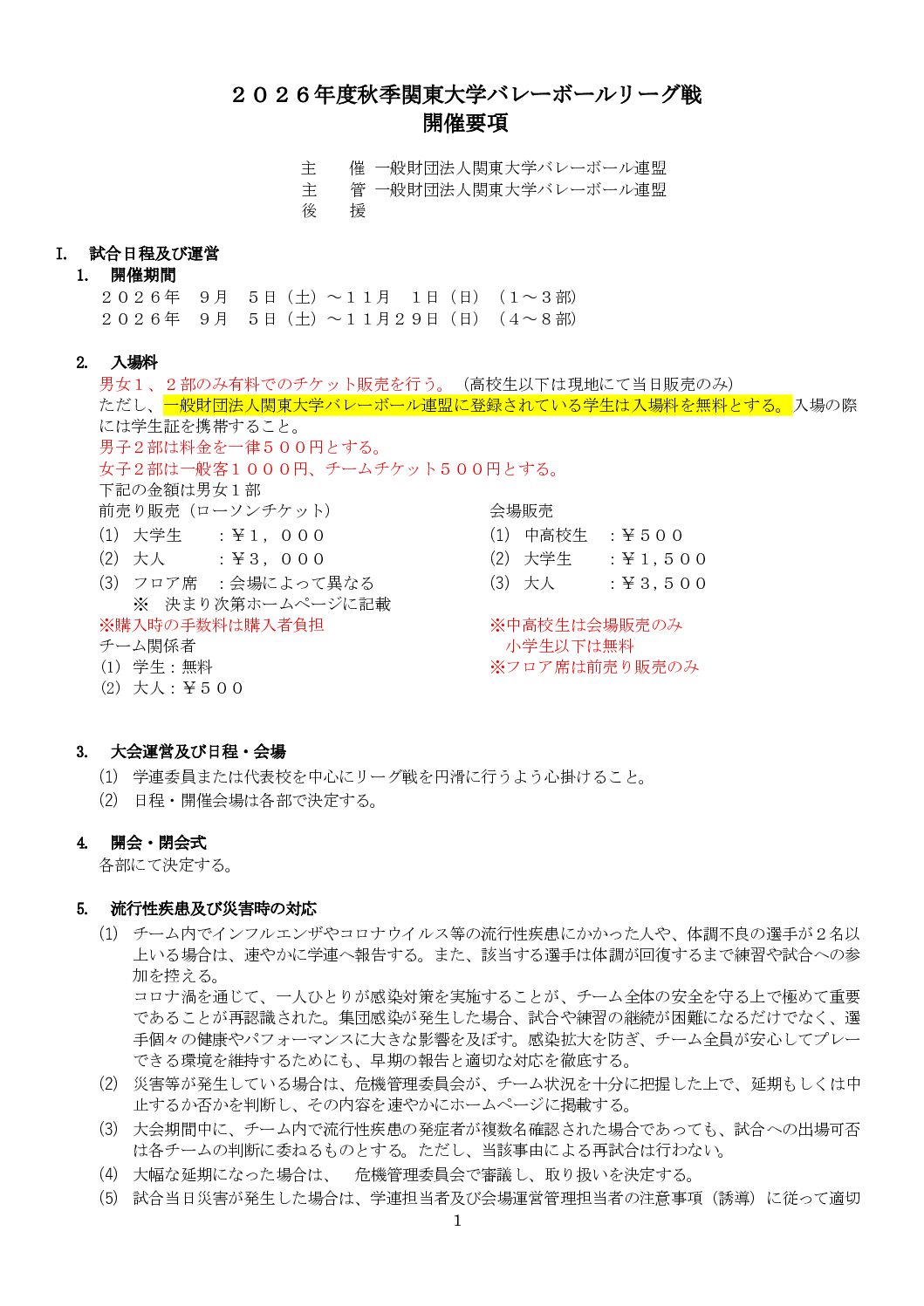 ２０２６年度秋季関東大学バレーボールリーグ戦
開催要項

主　　催　一般財団法人関東大学バレーボール連盟
主　　管　一般財団法人関東大学バレーボール連盟
後　　援

I.　試合日程及び運営
1.　開催期間
２０２６年　９月　５日（土）～１１月　１日（日）（１～３部）
２０２６年　９月　５日（土）～１１月２９日（日）（４～８部）

2.　入場料
男女１、２部のみ有料でのチケット販売を行う。（高校生以下は現地にて当日販売のみ）
ただし、一般財団法人関東大学バレーボール連盟に登録されている学生は入場料を無料とする。入場の際には学生証を携帯すること。
男子２部は料金を一律５００円とする。
女子２部は一般客１０００円、チームチケット５００円とする。
下記の金額は男女１部
前売り販売（ローソンチケット）
(1)　大学生　　：￥１，０００
(2)　大人　　　：￥３，０００
(3)　フロア席　：会場によって異なる
※　決まり次第ホームページに記載
※購入時の手数料は購入者負担
チーム関係者
(1)　学生：無料
(2)　大人：￥５００

会場販売
(1)　中高校生　：￥５００
(2)　大学生　　：￥１，５００
(3)　大人　　　：￥３，５００
※中高校生は会場販売のみ
小学生以下は無料
※フロア席は前売り販売のみ

3.　大会運営及び日程・会場
(1)　学連委員または代表校を中心にリーグ戦を円滑に行うよう心掛けること。
(2)　日程・開催会場は各部で決定する。

4.　開会・閉会式
各部にて決定する。

5.　流行性疾患及び災害時の対応
(1)　チーム内でインフルエンザやコロナウイルス等の流行性疾患にかかった人や、体調不良の選手が２名以上いる場合は、速やかに学連へ報告する。また、該当する選手は体調が回復するまで練習や試合への参加を控える。
コロナ渦を通じて、一人ひとりが感染対策を実施することが、チーム全体の安全を守る上で極めて重要であることが再認識された。集団感染が発生した場合、試合や練習の継続が困難になるだけでなく、選手個々の健康やパフォーマンスに大きな影響を及ぼす。感染拡大を防ぎ、チーム全員が安心してプレーできる環境を維持するためにも、早期の報告と適切な対応を徹底する。
(2)　災害等が発生している場合は、危機管理委員会が、チーム状況を十分に把握した上で、延期もしくは中止するか否かを判断し、その内容を速やかにホームページに掲載する。
(3)　大会期間中に、チーム内で流行性疾患の発症者が複数名確認された場合であっても、試合への出場可否は各チームの判断に委ねるものとする。ただし、当該事由による再試合は行わない。
(4)　大幅な延期になった場合は、　危機管理委員会で審議し、取り扱いを決定する。
(5)　試合当日災害が発生した場合は、学連担当者及び会場運営管理担当者の注意事項（誘導）に従って適切
1